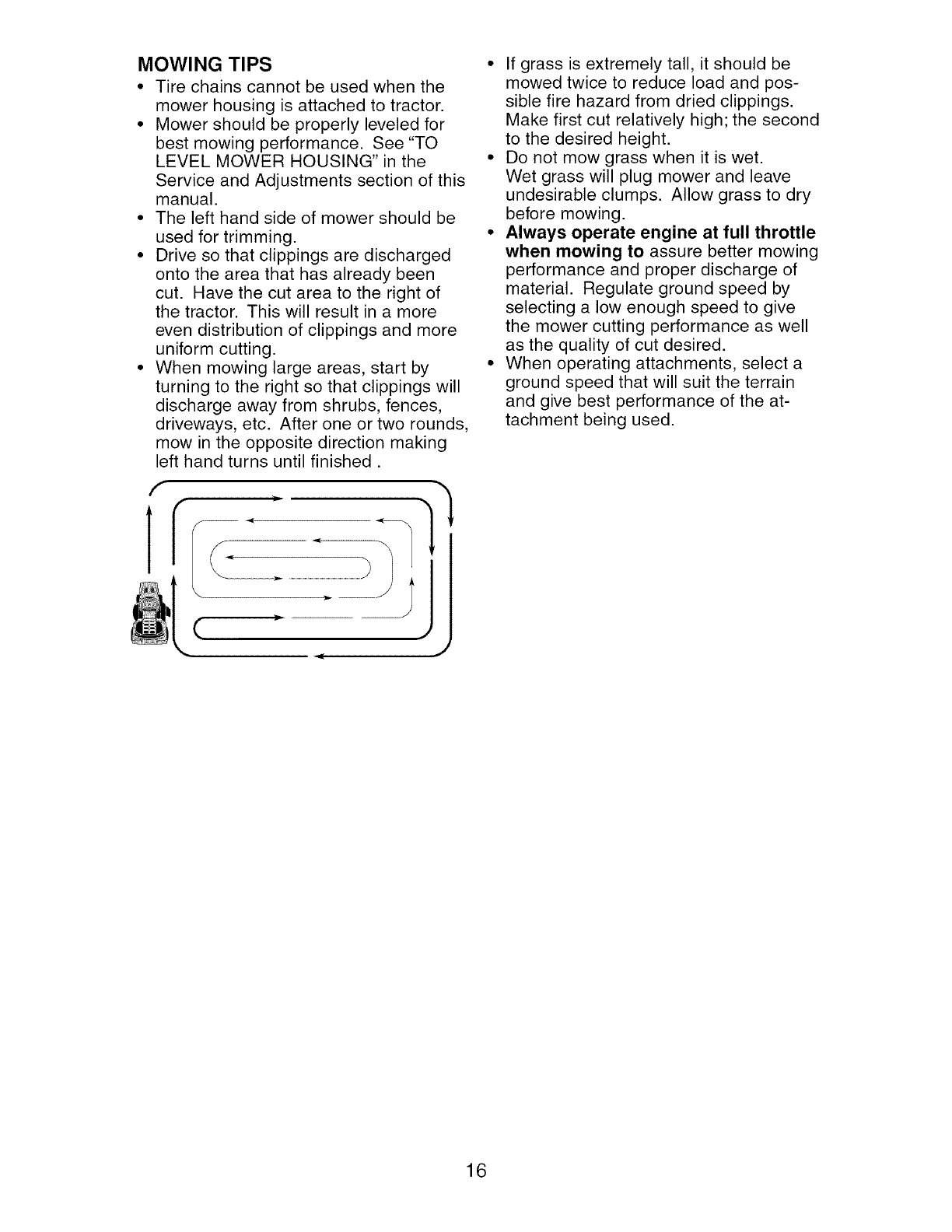 MOWING TIPS

• Tire chains cannot be used when the mower housing is attached to tractor.
• Mower should be properly leveled for best mowing performance. See "TO LEVEL MOWER HOUSING" in the Service and Adjustments section of this manual.
• The left hand side of mower should be used for trimming.
• Drive so that clippings are discharged onto the area that has already been cut. Have the cut area to the right of the tractor. This will result in a more even distribution of clippings and more uniform cutting.
• When mowing large areas, start by turning to the right so that clippings will discharge away from shrubs, fences, driveways, etc. After one or two rounds, mow in the opposite direction making left hand turns until finished .

• If grass is extremely tall, it should be mowed twice to reduce load and possible fire hazard from dried clippings. Make first cut relatively high; the second to the desired height.
• Do not mow grass when it is wet. Wet grass will plug mower and leave undesirable clumps. Allow grass to dry before mowing.
• Always operate engine at full throttle when mowing to assure better mowing performance and proper discharge of material. Regulate ground speed by selecting a low enough speed to give the mower cutting performance as well as the quality of cut desired.
• When operating attachments, select a ground speed that will suit the terrain and give best performance of the attachment being used.

16